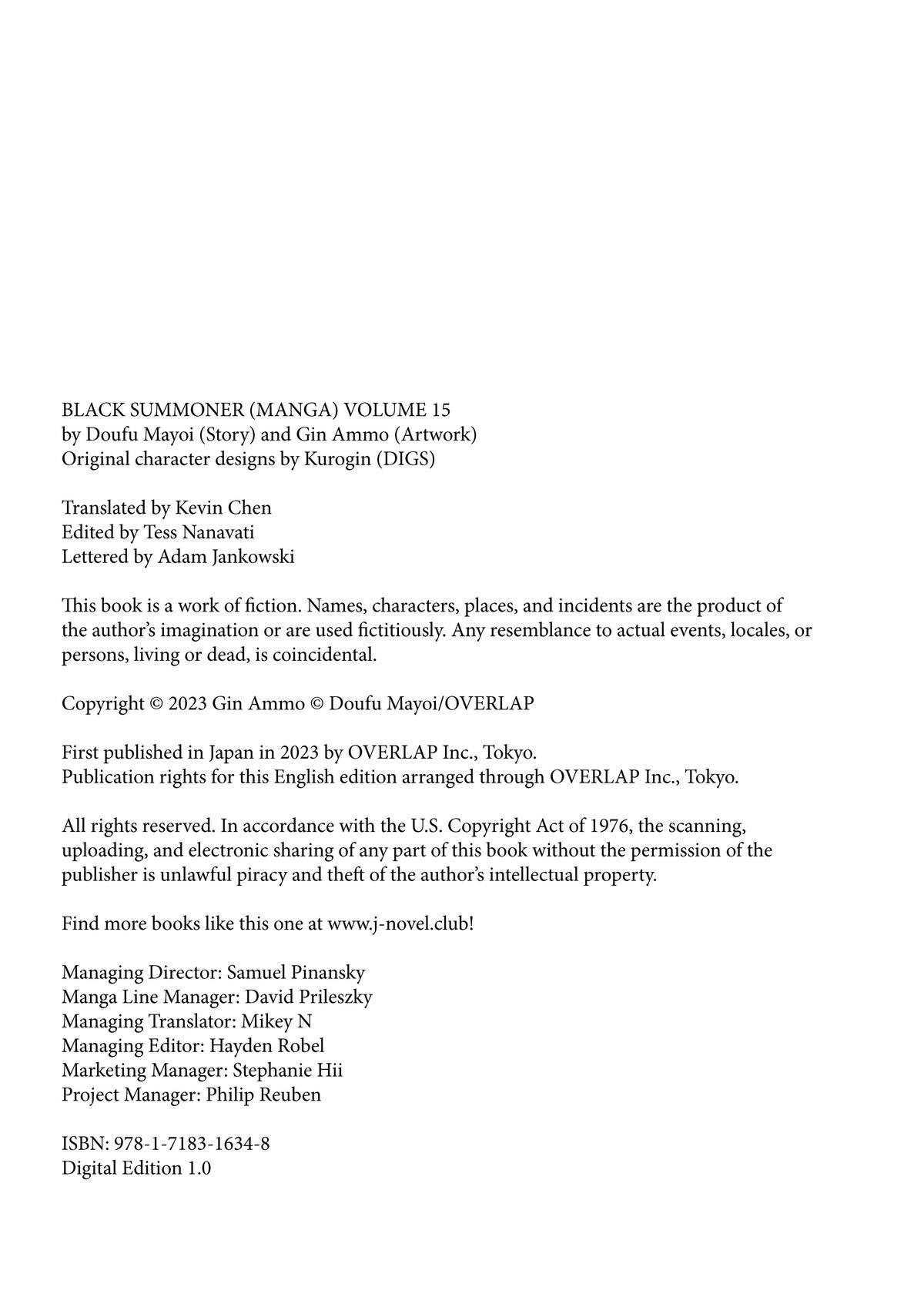 BLACK SUMMONER (MANGA) VOLUME 15
by Doufu Mayoi (Story) and Gin Ammo (Artwork)
Original character designs by Kurogin (DIGS)

Translated by Kevin Chen
Edited by Tess Nanavati
Lettered by Adam Jankowski

This book is a work of fiction. Names, characters, places, and incidents are the product of the author's imagination or are used fictitiously. Any resemblance to actual events, locales, or persons, living or dead, is coincidental.

Copyright © 2023 Gin Ammo © Doufu Mayoi/OVERLAP

First published in Japan in 2023 by OVERLAP Inc., Tokyo.
Publication rights for this English edition arranged through OVERLAP Inc., Tokyo.

All rights reserved. In accordance with the U.S. Copyright Act of 1976, the scanning, uploading, and electronic sharing of any part of this book without the permission of the publisher is unlawful piracy and theft of the author's intellectual property.

Find more books like this one at www.j-novel.club!

Managing Director: Samuel Pinansky
Manga Line Manager: David Prileszky
Managing Translator: Mikey N
Managing Editor: Hayden Robel
Marketing Manager: Stephanie Hii
Project Manager: Philip Reuben

ISBN: 978-1-7183-1634-8
Digital Edition 1.0